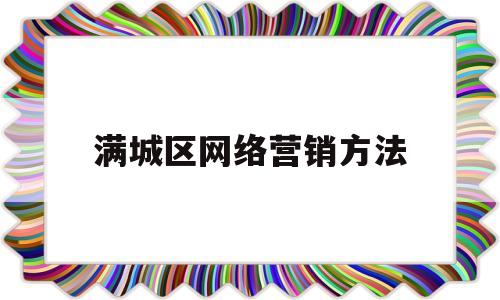 满城区网络营销方法